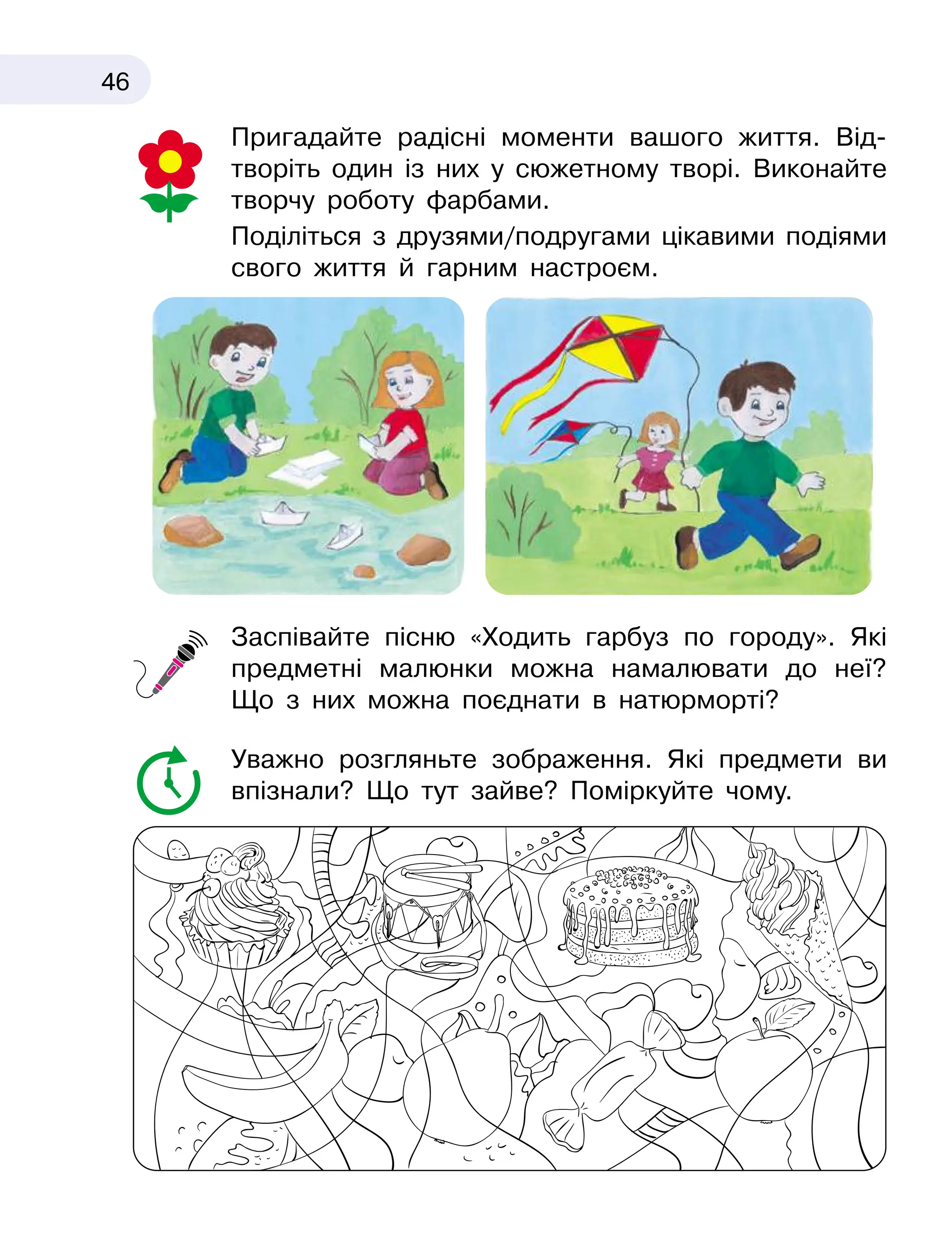 46

Пригадайте радісні моменти вашого життя. Відтворіть один із них у сюжетному творі. Виконайте творчу роботу фарбами.

Поділіться з друзями/подругами цікавими подіями свого життя й гарним настроєм.

Заспівайте пісню «Ходить гарбуз по городу». Які предметні малюнки можна намалювати до неї? Що з них можна поєднати в натюрморті?

Уважно розгляньте зображення. Які предмети ви впізнали? Що тут зайве? Поміркуйте чому.